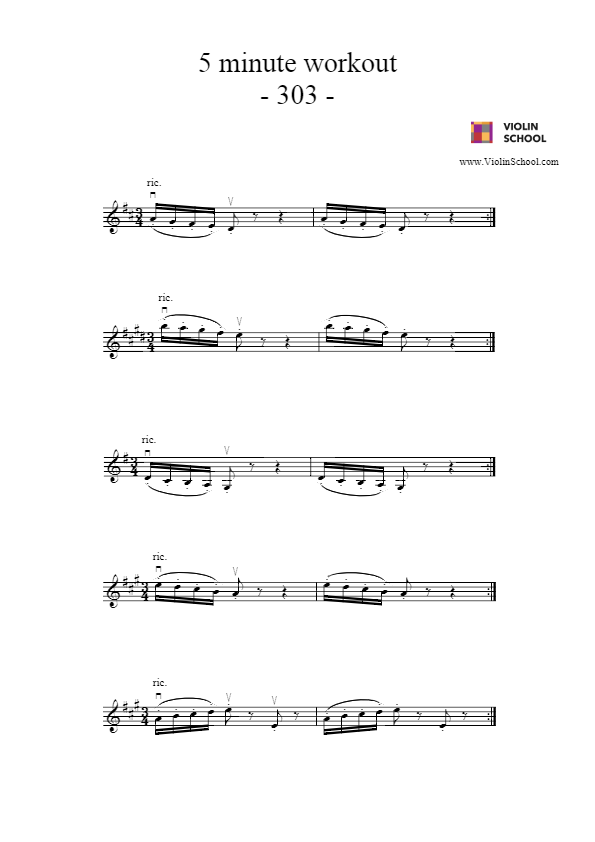 5 minute workout
- 303 -

VIOLIN SCHOOL
www.ViolinSchool.com

ric.

ric.

ric.

ric.

ric.